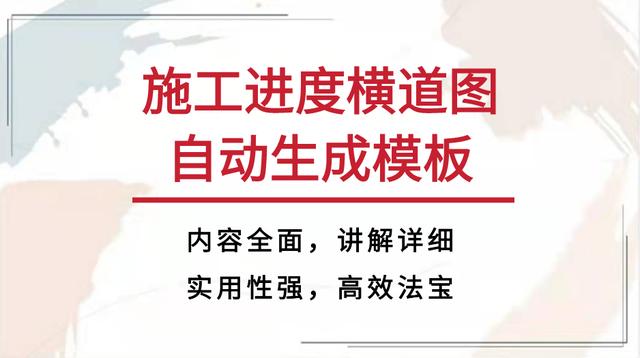 施工进度横道图
自动生成模板

内容全面，讲解详细
实用性强，高效法宝